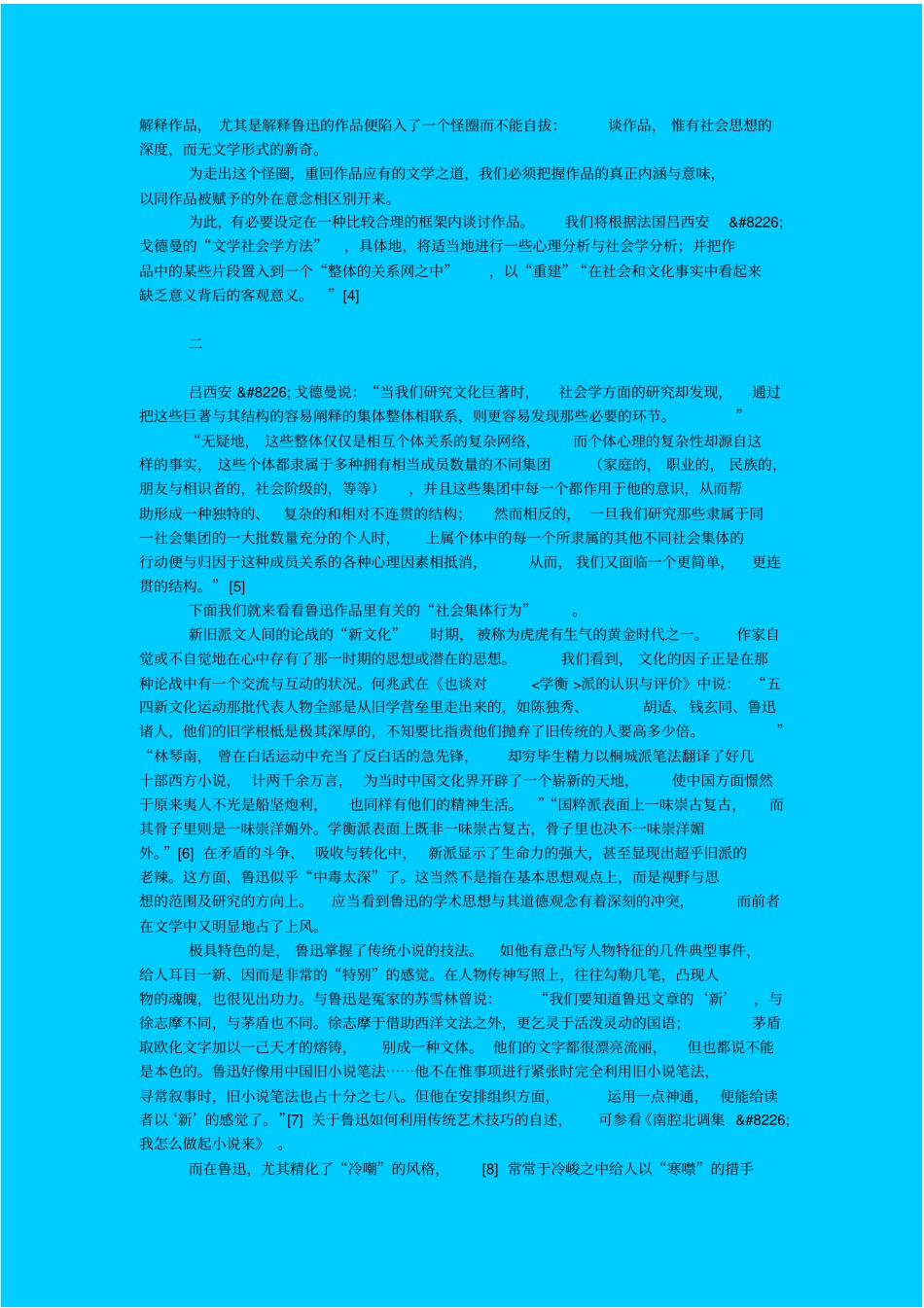 解释作品，尤其是解释鲁迅的作品便陷入了一个怪圈而不能自拔：谈作品，惟有社会思想的深度，而无文学形式的新奇。

为走出这个怪圈，重回作品应有的文学之道，我们必须把握作品的真正内涵与意味，以同作品被赋予的外在意念相区别开来。

为此，有必要设定在一种比较合理的框架内谈讨作品。我们将根据法国吕西安 &#8226; 戈德曼的“文学社会学方法”，具体地，将适当地进行一些心理分析与社会学分析；并把作品中的某些片段置入到一个“整体的关系网之中”，以“重建”“在社会和文化事实中看起来缺乏意义背后的客观意义。”[4]

二

吕西安 &#8226; 戈德曼说：“当我们研究文化巨著时，社会学方面的研究却发现，通过把这些巨著与其结构的容易阐释的集体整体相联系，则更容易发现那些必要的环节。”

“无疑地，这些整体仅仅是相互个体关系的复杂网络，而个体心理的复杂性却源自这样的事实，这些个体都隶属于多种拥有相当成员数量的不同集团（家庭的，职业的，民族的，朋友与相识者的，社会阶级的，等等），并且这些集团中每一个都作用于他的意识，从而帮助形成一种独特的、复杂的和相对不连贯的结构；然而相反的，一旦我们研究那些隶属于同一社会集团的一大批数量充分的个人时，上属个体中的每一个所隶属的其他不同社会集体的行动便与归因于这种成员关系的各种心理因素相抵消，从而，我们又面临一个更简单，更连贯的结构。”[5]

下面我们就来看看鲁迅作品里有关的“社会集体行为”。

新旧派文人间的论战的“新文化”时期，被称为虎虎有生气的黄金时代之一。作家自觉或不自觉地在心中存有了那一时期的思想或潜在的思想。我们看到，文化的因子正是在那种论战中有一个交流与互动的状况。何兆武在《也谈对<学衡>派的认识与评价》中说：“五四新文化运动那批代表人物全部是从旧学营垒里走出来的，如陈独秀、胡适、钱玄同、鲁迅诸人，他们的旧学根柢是极其深厚的，不知要比指责他们抛弃了旧传统的人要高多少倍。”“林琴南，曾在白话运动中充当了反白话的急先锋，却穷毕生精力以桐城派笔法翻译了好几十部西方小说，计两千余万言，为当时中国文化界开辟了一个崭新的天地，使中国方面憬然于原来夷人不光是船坚炮利，也同样有他们的精神生活。”“国粹派表面上一味崇古复古，而其骨子里则是一味崇洋媚外。学衡派表面上既非一味崇古复古，骨子里也决不一味崇洋媚外。”[6] 在矛盾的斗争、吸收与转化中，新派显示了生命力的强大，甚至显现出超乎旧派的老辣。这方面，鲁迅似乎“中毒太深”了。这当然不是指在基本思想观点上，而是视野与思想的范围及研究的方向上。应当看到鲁迅的学术思想与其道德观念有着深刻的冲突，而前者在文学中又明显地占了上风。

极具特色的是，鲁迅掌握了传统小说的技法。如他有意凸写人物特征的几件典型事件，给人耳目一新、因而是非常的“特别”的感觉。在人物传神写照上，往往勾勒几笔，凸现人物的魂魄，也很见出功力。与鲁迅是冤家的苏雪林曾说：“我们要知道鲁迅文章的‘新’，与徐志摩不同，与茅盾也不同。徐志摩于借助西洋文法之外，更乞灵于活泼灵动的国语；茅盾取欧化文字加以一己天才的熔铸，别成一种文体。他们的文字都很漂亮流丽，但也都说不能是本色的。鲁迅好像用中国旧小说笔法……他不在惟事项进行紧张时完全利用旧小说笔法，寻常叙事时，旧小说笔法也占十分之七八。但他在安排组织方面，运用一点神通，便能给读者以‘新’的感觉了。”[7] 关于鲁迅如何利用传统艺术技巧的自述，可参看《南腔北调集 &#8226; 我怎么做起小说来》。

而在鲁迅，尤其精化了“冷嘲”的风格，[8] 常常于冷峻之中给人以“寒噤”的措手